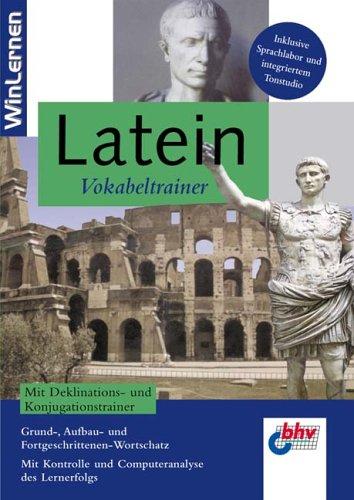 WinLernen

Inklusive Sprachlabor und integriertem Tonstudio

Latein

Vokabeltrainer

Mit Deklinations- und Konjugationstrainer

Grund-, Aufbau- und Fortgeschrittenen-Wortschatz

Mit Kontrolle und Computeranalyse des Lernerfolgs

bhv